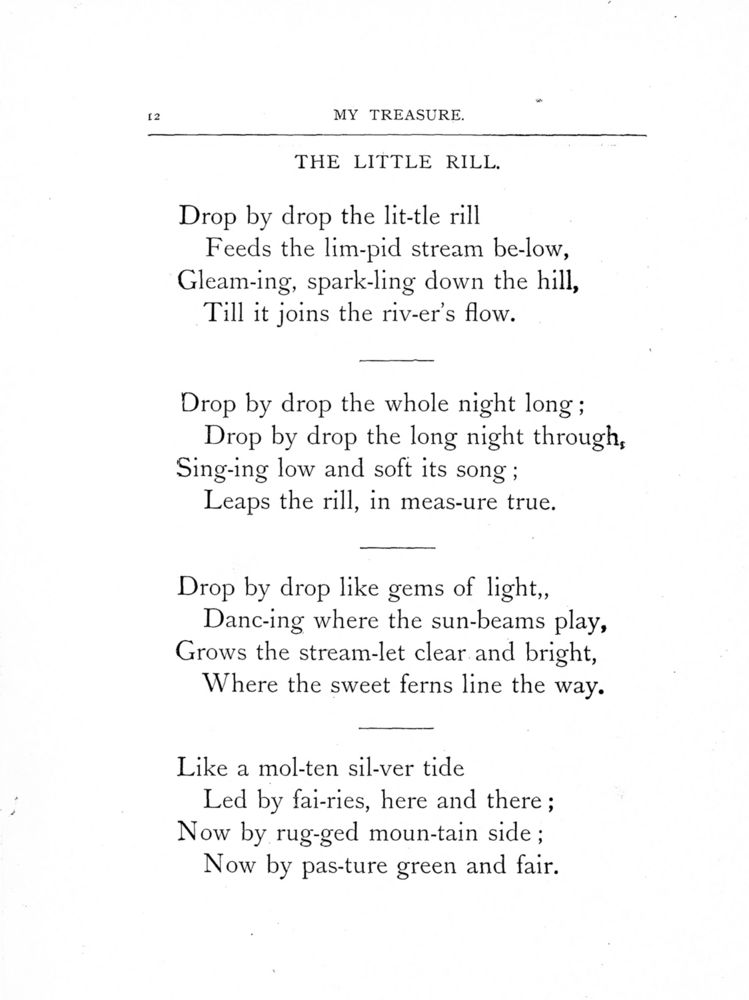 12 MY TREASURE.

THE LITTLE RILL.

Drop by drop the lit-tle rill
Feeds the lim-pid stream be-low,
Gleam-ing, spark-ling down the hill,
Till it joins the riv-er's flow.

Drop by drop the whole night long;
Drop by drop the long night through,
Sing-ing low and soft its song;
Leaps the rill, in meas-ure true.

Drop by drop like gems of light,,
Danc-ing where the sun-beams play,
Grows the stream-let clear and bright,
Where the sweet ferns line the way.

Like a mol-ten sil-ver tide
Led by fai-ries, here and there;
Now by rug-ged moun-tain side;
Now by pas-ture green and fair.